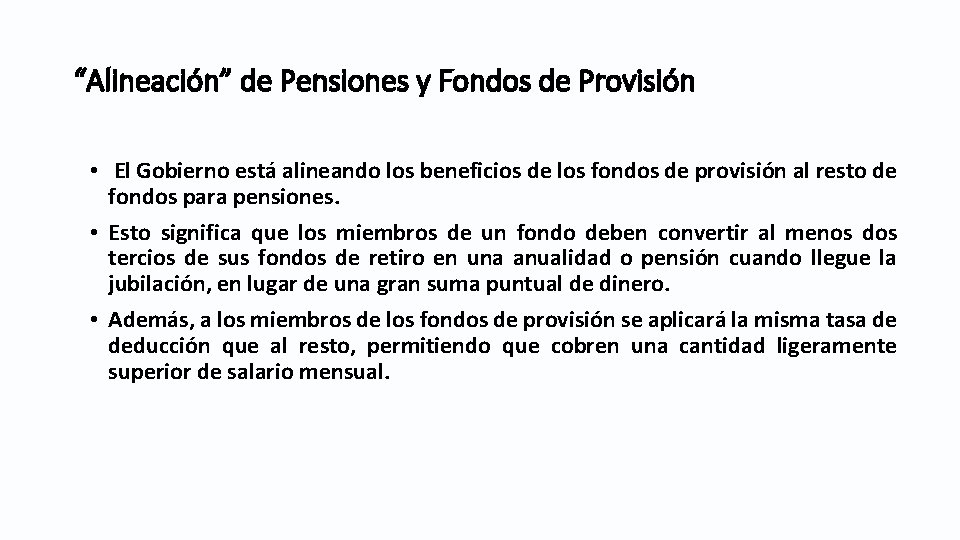 “Alineación” de Pensiones y Fondos de Provisión

• El Gobierno está alineando los beneficios de los fondos de provisión al resto de fondos para pensiones.

• Esto significa que los miembros de un fondo deben convertir al menos dos tercios de sus fondos de retiro en una anualidad o pensión cuando llegue la jubilación, en lugar de una gran suma puntual de dinero.

• Además, a los miembros de los fondos de provisión se aplicará la misma tasa de deducción que al resto, permitiendo que cobren una cantidad ligeramente superior de salario mensual.